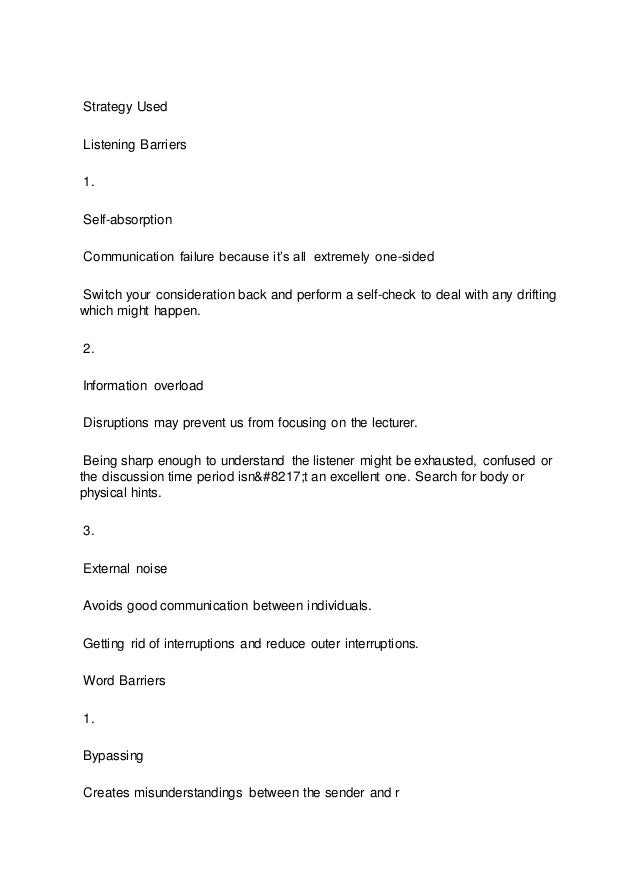 Strategy Used

Listening Barriers

1.

Self-absorption

Communication failure because it's all extremely one-sided

Switch your consideration back and perform a self-check to deal with any drifting which might happen.

2.

Information overload

Disruptions may prevent us from focusing on the lecturer.

Being sharp enough to understand the listener might be exhausted, confused or the discussion time period isn&#8217;t an excellent one. Search for body or physical hints.

3.

External noise

Avoids good communication between individuals.

Getting rid of interruptions and reduce outer interruptions.

Word Barriers

1.

Bypassing

Creates misunderstandings between the sender and r